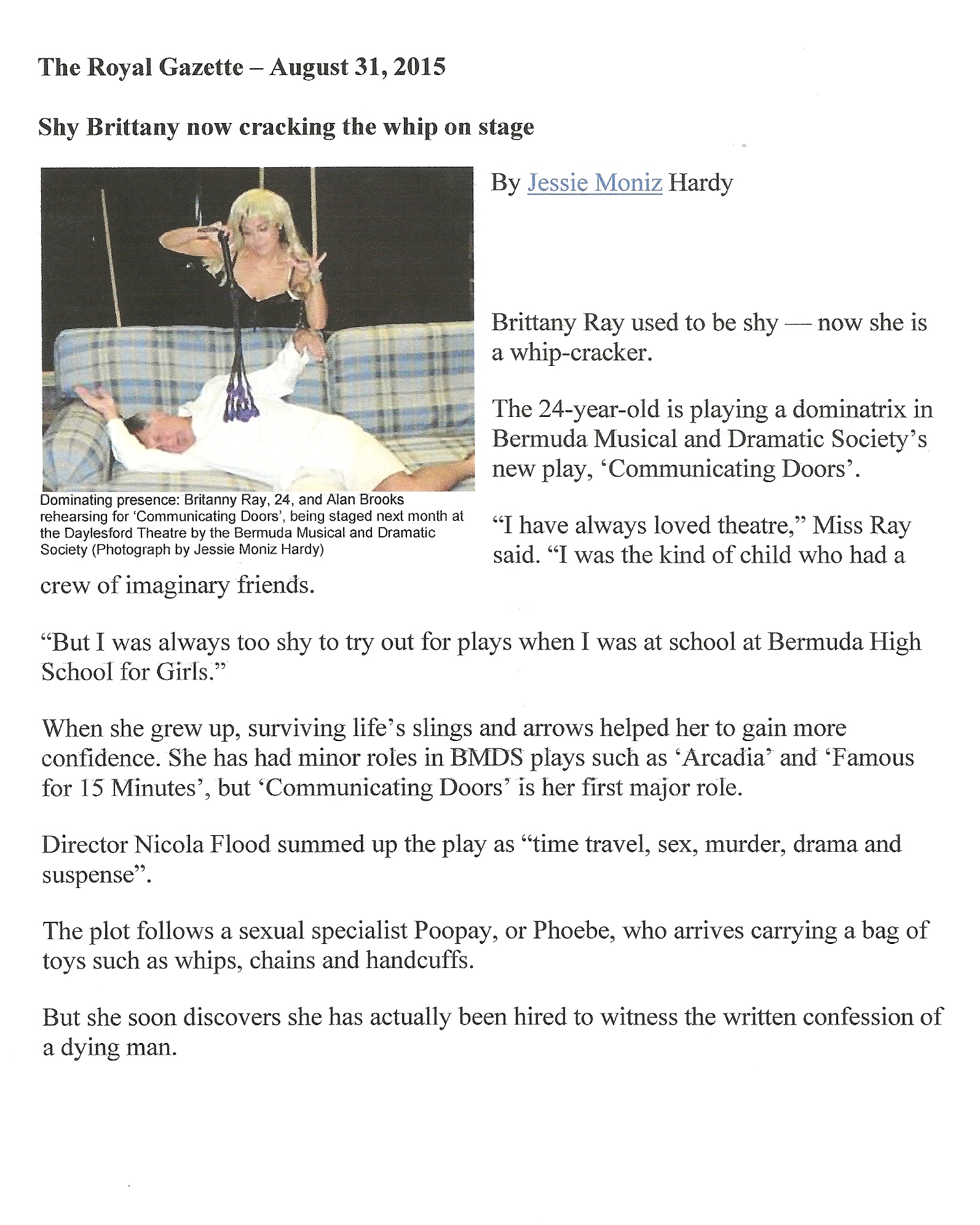 The Royal Gazette – August 31, 2015

Shy Brittany now cracking the whip on stage

Dominating presence: Britanny Ray, 24, and Alan Brooks rehearsing for 'Communicating Doors', being staged next month at the Daylesford Theatre by the Bermuda Musical and Dramatic Society (Photograph by Jessie Moniz Hardy)

By Jessie Moniz Hardy

Brittany Ray used to be shy — now she is a whip-cracker.

The 24-year-old is playing a dominatrix in Bermuda Musical and Dramatic Society's new play, 'Communicating Doors'.

"I have always loved theatre," Miss Ray said. "I was the kind of child who had a crew of imaginary friends.

"But I was always too shy to try out for plays when I was at school at Bermuda High School for Girls."

When she grew up, surviving life's slings and arrows helped her to gain more confidence. She has had minor roles in BMDS plays such as 'Arcadia' and 'Famous for 15 Minutes', but 'Communicating Doors' is her first major role.

Director Nicola Flood summed up the play as "time travel, sex, murder, drama and suspense".

The plot follows a sexual specialist Poopay, or Phoebe, who arrives carrying a bag of toys such as whips, chains and handcuffs.

But she soon discovers she has actually been hired to witness the written confession of a dying man.